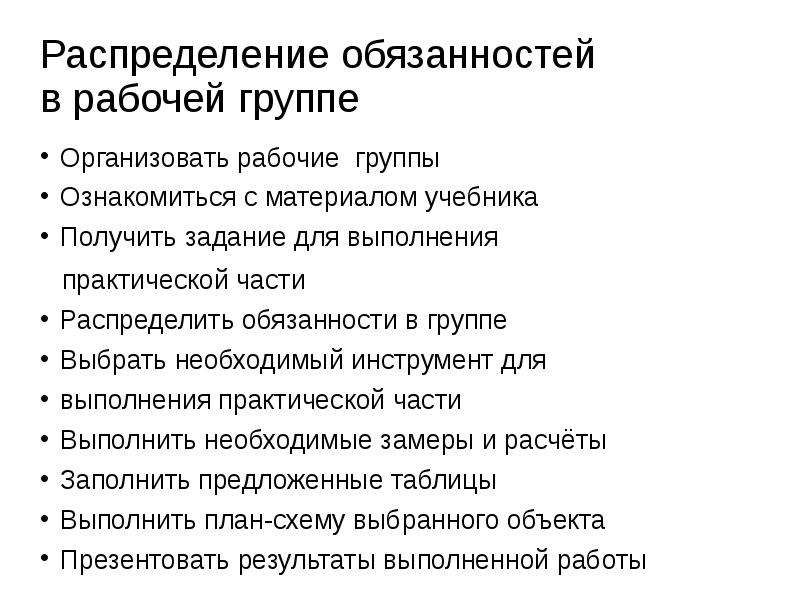 Распределение обязанностей в рабочей группе

• Организовать рабочие группы
• Ознакомиться с материалом учебника
• Получить задание для выполнения практической части
• Распределить обязанности в группе
• Выбрать необходимый инструмент для
• выполнения практической части
• Выполнить необходимые замеры и расчёты
• Заполнить предложенные таблицы
• Выполнить план-схему выбранного объекта
• Презентовать результаты выполненной работы